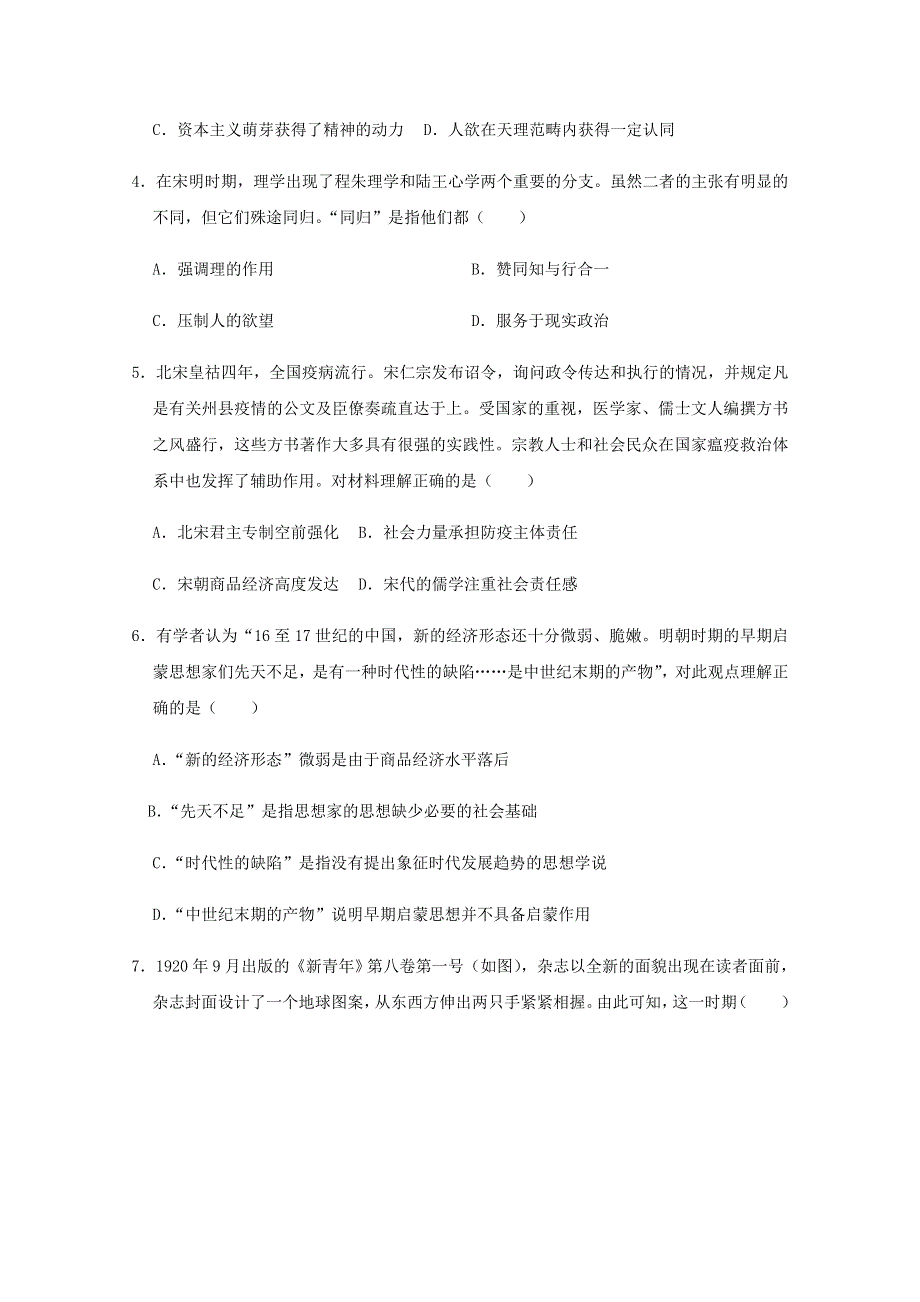 C．资本主义萌芽获得了精神的动力　D．人欲在天理范畴内获得一定认同

4．在宋明时期，理学出现了程朱理学和陆王心学两个重要的分支。虽然二者的主张有明显的不同，但它们殊途同归。“同归”是指他们都（　　）

A．强调理的作用

B．赞同知与行合一

C．压制人的欲望

D．服务于现实政治

5．北宋皇祐四年，全国疫病流行。宋仁宗发布诏令，询问政令传达和执行的情况，并规定凡是有关州县疫情的公文及臣僚奏疏直达于上。受国家的重视，医学家、儒士文人编撰方书之风盛行，这些方书著作大多具有很强的实践性。宗教人士和社会民众在国家瘟疫救治体系中也发挥了辅助作用。对材料理解正确的是（　　）

A．北宋君主专制空前强化　B．社会力量承担防疫主体责任

C．宋朝商品经济高度发达　D．宋代的儒学注重社会责任感

6．有学者认为“16至17世纪的中国，新的经济形态还十分微弱、脆嫩。明朝时期的早期启蒙思想家们先天不足，是有一种时代性的缺陷……是中世纪末期的产物”，对此观点理解正确的是（　　）

A．“新的经济形态”微弱是由于商品经济水平落后

B．“先天不足”是指思想家的思想缺少必要的社会基础

C．“时代性的缺陷”是指没有提出象征时代发展趋势的思想学说

D．“中世纪末期的产物”说明早期启蒙思想并不具备启蒙作用

7．1920年9月出版的《新青年》第八卷第一号（如图），杂志以全新的面貌出现在读者面前，杂志封面设计了一个地球图案，从东西方伸出两只手紧紧相握。由此可知，这一时期（　　）